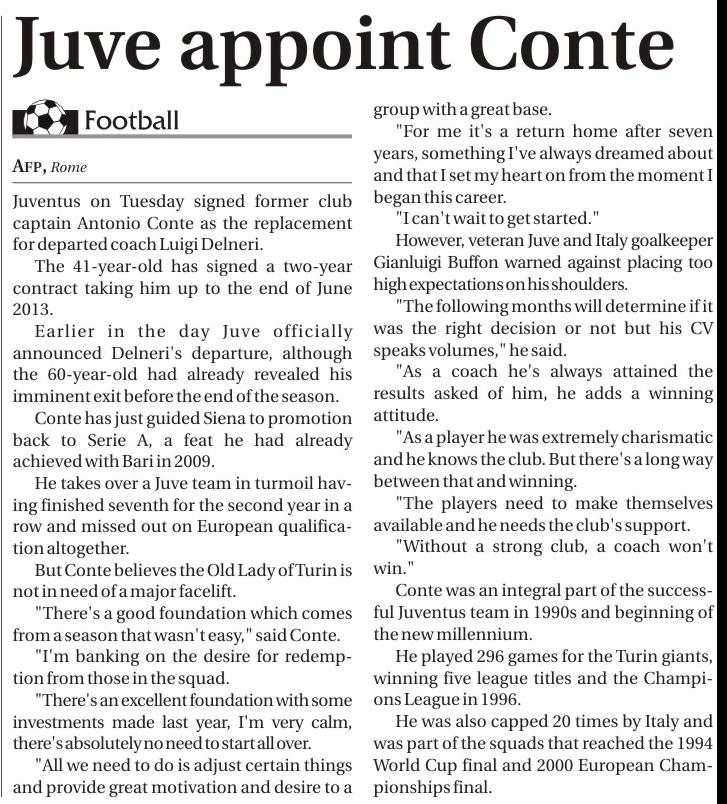 Juve appoint Conte

Football

AFP, Rome

Juventus on Tuesday signed former club captain Antonio Conte as the replacement for departed coach Luigi Delneri.

The 41-year-old has signed a two-year contract taking him up to the end of June 2013.

Earlier in the day Juve officially announced Delneri's departure, although the 60-year-old had already revealed his imminent exit before the end of the season.

Conte has just guided Siena to promotion back to Serie A, a feat he had already achieved with Bari in 2009.

He takes over a Juve team in turmoil having finished seventh for the second year in a row and missed out on European qualification altogether.

But Conte believes the Old Lady of Turin is not in need of a major facelift.

"There's a good foundation which comes from a season that wasn't easy," said Conte.

"I'm banking on the desire for redemption from those in the squad.

"There's an excellent foundation with some investments made last year, I'm very calm, there's absolutely no need to start all over.

"All we need to do is adjust certain things and provide great motivation and desire to a group with a great base.

"For me it's a return home after seven years, something I've always dreamed about and that I set my heart on from the moment I began this career.

"I can't wait to get started."

However, veteran Juve and Italy goalkeeper Gianluigi Buffon warned against placing too high expectations on his shoulders.

"The following months will determine if it was the right decision or not but his CV speaks volumes," he said.

"As a coach he's always attained the results asked of him, he adds a winning attitude.

"As a player he was extremely charismatic and he knows the club. But there's a long way between that and winning.

"The players need to make themselves available and he needs the club's support.

"Without a strong club, a coach won't win."

Conte was an integral part of the successful Juventus team in 1990s and beginning of the new millennium.

He played 296 games for the Turin giants, winning five league titles and the Champions League in 1996.

He was also capped 20 times by Italy and was part of the squads that reached the 1994 World Cup final and 2000 European Championships final.